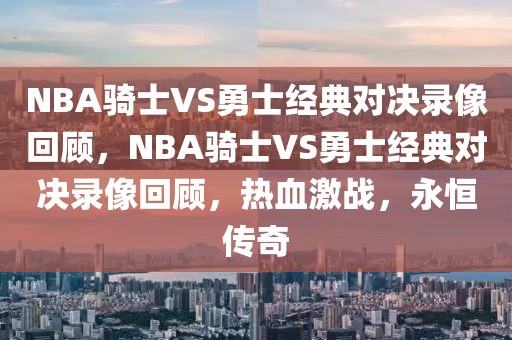 NBA骑士VS勇士经典对决录像回顾，NBA骑士VS勇士经典对决录像回顾，热血激战，永恒传奇